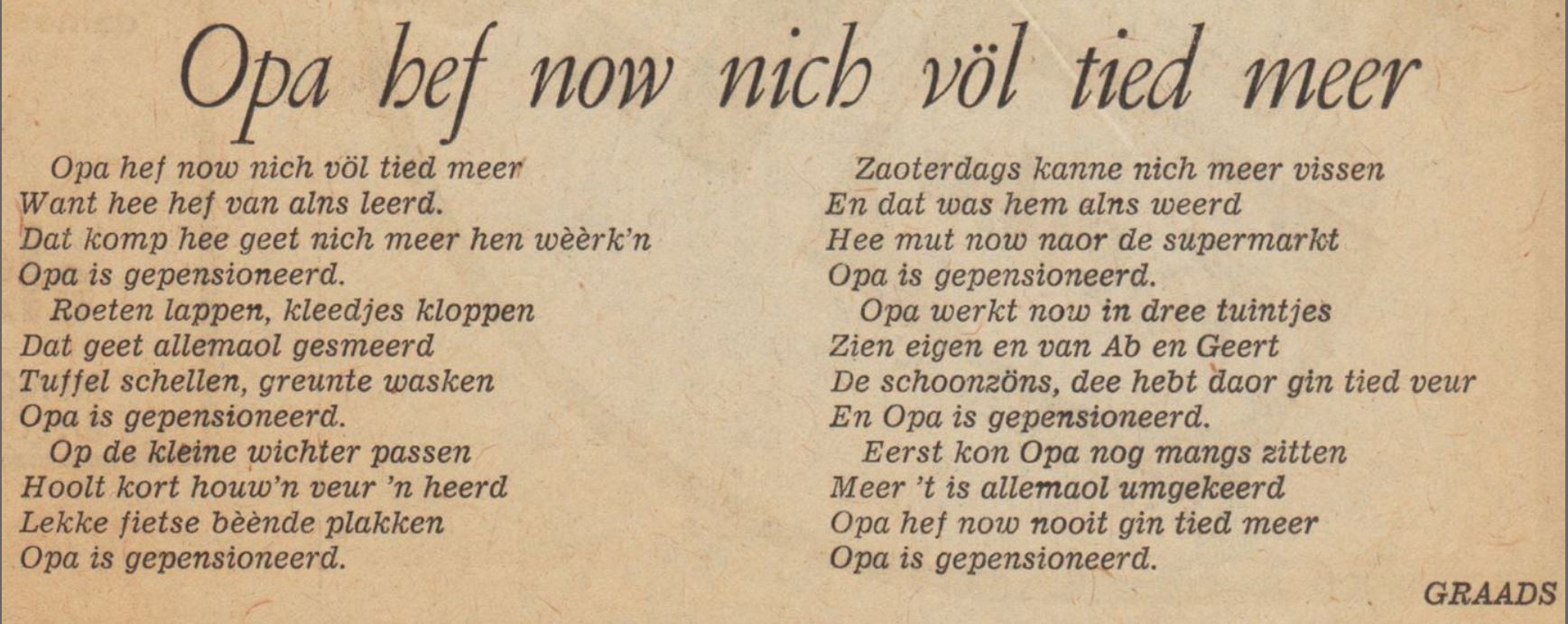 Opa hef now nich völ tied meer

Opa hef now nich völ tied meer
Want hee hef van alns leerd.
Dat komp hee geet nich meer hen wèèrk'n
Opa is gepensioneerd.
Roeten lappen, kleedjes kloppen
Dat geet allemaol gesmeerd
Tuffel schellen, greunte wasken
Opa is gepensioneerd.
Op de kleine wichter passen
Hoolt kort houw'n veur 'n heerd
Lekke fietse bèènde plakken
Opa is gepensioneerd.

Zaoterdags kanne nich meer vissen
En dat was hem alns weerd
Hee mut now naor de supermarkt
Opa is gepensioneerd.
Opa werkt now in dree tuintjes
Zien eigen en van Ab en Geert
De schoonzöns, dee hebt daor gin tied veur
En Opa is gepensioneerd.
Eerst kon Opa nog mangs zitten
Meer 't is allemaol umgekeerd
Opa hef now nooit gin tied meer
Opa is gepensioneerd.

GRAADS